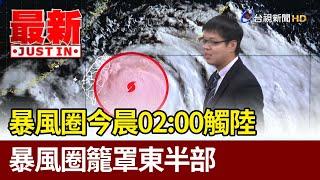 最新
JUST IN
台視新聞 HD
暴風圈今晨02:00觸陸
暴風圈籠罩東半部